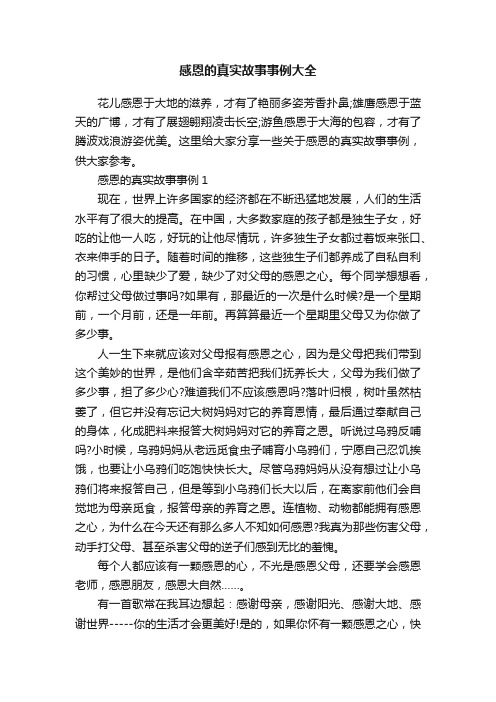 感恩的真实故事事例大全

花儿感恩于大地的滋养，才有了艳丽多姿芳香扑鼻;雄鹰感恩于蓝天的广博，才有了展翅翱翔凌击长空;游鱼感恩于大海的包容，才有了腾波戏浪游姿优美。这里给大家分享一些关于感恩的真实故事事例，供大家参考。

感恩的真实故事事例 1

现在，世界上许多国家的经济都在不断迅猛地发展，人们的生活水平有了很大的提高。在中国，大多数家庭的孩子都是独生子女，好吃的让他一人吃，好玩的让他尽情玩，许多独生子女都过着饭来张口、衣来伸手的日子。随着时间的推移，这些独生子们都养成了自私自利的习惯，心里缺少了爱，缺少了对父母的感恩之心。每个同学想想看，你帮过父母做过事吗?如果有，那最近的一次是什么时候?是一个星期前，一个月前，还是一年前。再算算最近一个星期里父母又为你做了多少事。

人一生下来就应该对父母报有感恩之心，因为是父母把我们带到这个美妙的世界，是他们含辛茹苦把我们抚养长大，父母为我们做了多少事，担了多少心?难道我们不应该感恩吗?落叶归根，树叶虽然枯萎了，但它并没有忘记大树妈妈对它的养育恩情，最后通过奉献自己的身体，化成肥料来报答大树妈妈对它的养育之恩。听说过乌鸦反哺吗?小时候，乌鸦妈妈从老远觅食虫子哺育小乌鸦们，宁愿自己忍饥挨饿，也要让小乌鸦们吃饱快快长大。尽管乌鸦妈妈从没有想过让小乌鸦们将来报答自己，但是等到小乌鸦们长大以后，在离家前他们会自觉地为母亲觅食，报答母亲的养育之恩。连植物、动物都能拥有感恩之心，为什么在今天还有那么多人不知如何感恩?我真为那些伤害父母，动手打父母、甚至杀害父母的逆子们感到无比的羞愧。

每个人都应该有一颗感恩的心，不光是感恩父母，还要学会感恩老师，感恩朋友，感恩大自然……。

有一首歌常在我耳边想起：感谢母亲，感谢阳光、感谢大地、感谢世界-----你的生活才会更美好!是的，如果你怀有一颗感恩之心，快